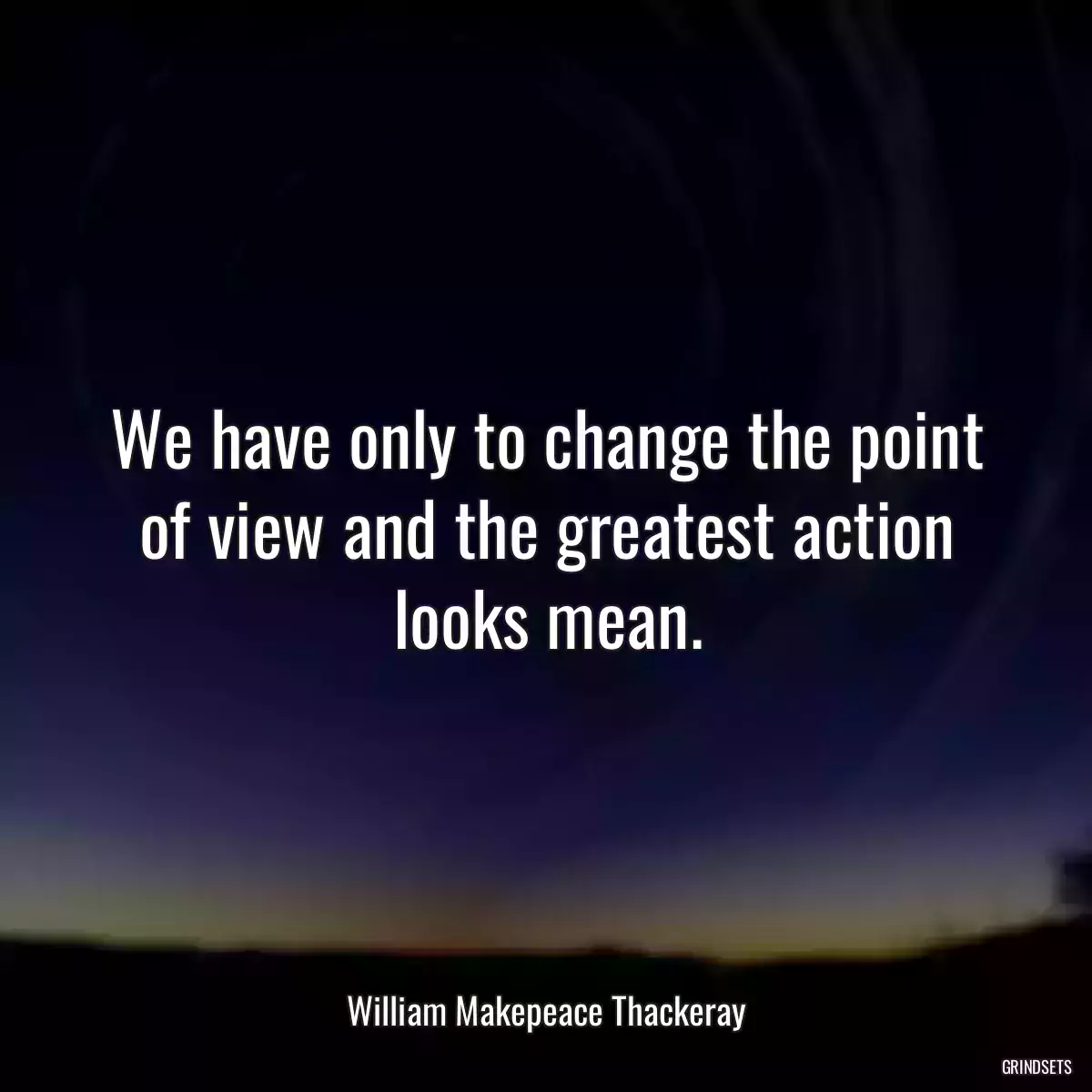 We have only to change the point of view and the greatest action looks mean.

William Makepeace Thackeray

GRINDSETS